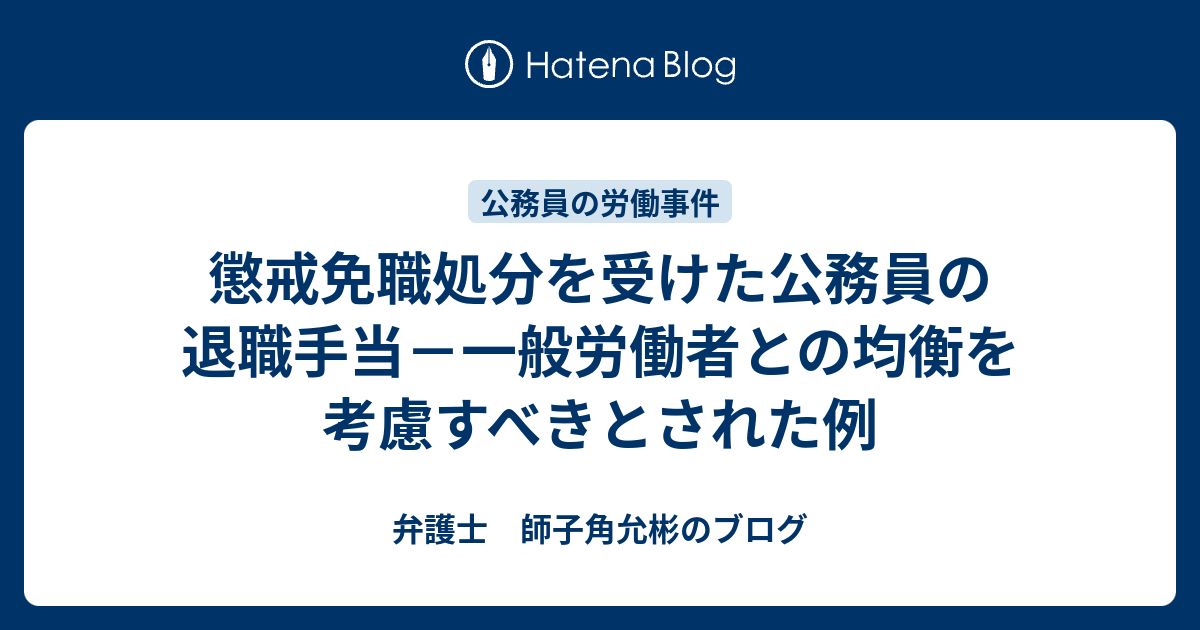 Hatena Blog

公務員の労働事件

懲戒免職処分を受けた公務員の退職手当－一般労働者との均衡を考慮すべきとされた例

弁護士　師子角允彬のブログ